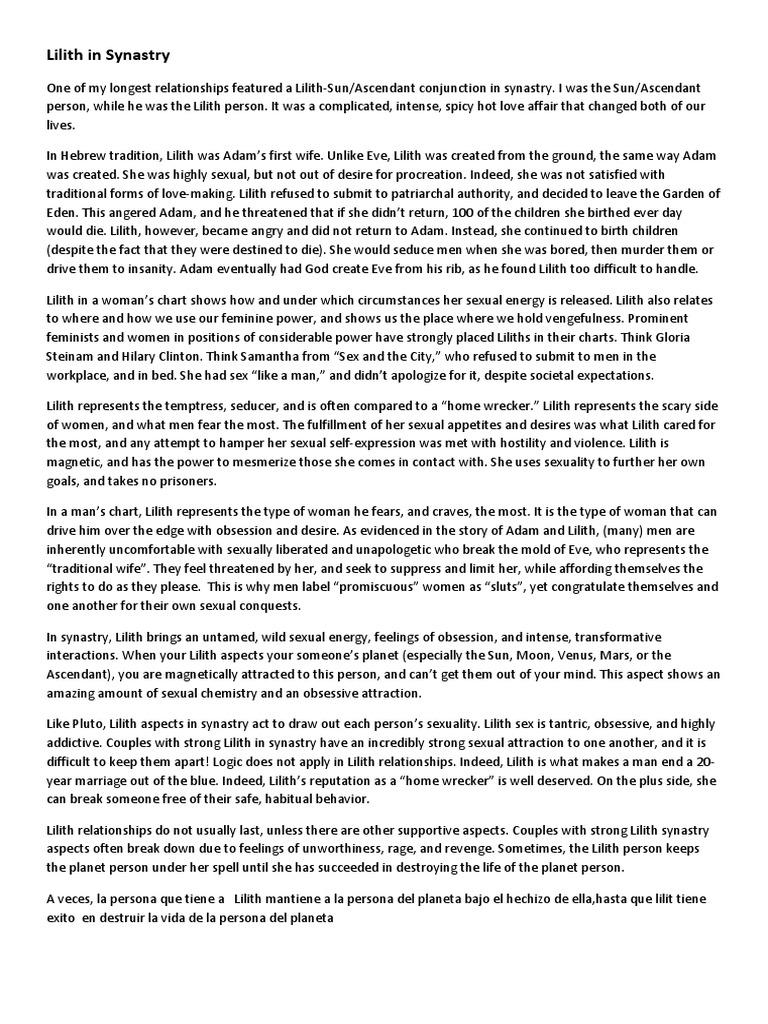 Lilith in Synastry

One of my longest relationships featured a Lilith-Sun/Ascendant conjunction in synastry. I was the Sun/Ascendant person, while he was the Lilith person. It was a complicated, intense, spicy hot love affair that changed both of our lives.

In Hebrew tradition, Lilith was Adam's first wife. Unlike Eve, Lilith was created from the ground, the same way Adam was created. She was highly sexual, but not out of desire for procreation. Indeed, she was not satisfied with traditional forms of love-making. Lilith refused to submit to patriarchal authority, and decided to leave the Garden of Eden. This angered Adam, and he threatened that if she didn't return, 100 of the children she birthed ever day would die. Lilith, however, became angry and did not return to Adam. Instead, she continued to birth children (despite the fact that they were destined to die). She would seduce men when she was bored, then murder them or drive them to insanity. Adam eventually had God create Eve from his rib, as he found Lilith too difficult to handle.

Lilith in a woman's chart shows how and under which circumstances her sexual energy is released. Lilith also relates to where and how we use our feminine power, and shows us the place where we hold vengefulness. Prominent feminists and women in positions of considerable power have strongly placed Liliths in their charts. Think Gloria Steinam and Hilary Clinton. Think Samantha from "Sex and the City," who refused to submit to men in the workplace, and in bed. She had sex "like a man," and didn't apologize for it, despite societal expectations.

Lilith represents the temptress, seducer, and is often compared to a "home wrecker." Lilith represents the scary side of women, and what men fear the most. The fulfillment of her sexual appetites and desires was what Lilith cared for the most, and any attempt to hamper her sexual self-expression was met with hostility and violence. Lilith is magnetic, and has the power to mesmerize those she comes in contact with. She uses sexuality to further her own goals, and takes no prisoners.

In a man's chart, Lilith represents the type of woman he fears, and craves, the most. It is the type of woman that can drive him over the edge with obsession and desire. As evidenced in the story of Adam and Lilith, (many) men are inherently uncomfortable with sexually liberated and unapologetic who break the mold of Eve, who represents the "traditional wife". They feel threatened by her, and seek to suppress and limit her, while affording themselves the rights to do as they please. This is why men label "promiscuous" women as "sluts", yet congratulate themselves and one another for their own sexual conquests.

In synastry, Lilith brings an untamed, wild sexual energy, feelings of obsession, and intense, transformative interactions. When your Lilith aspects your someone's planet (especially the Sun, Moon, Venus, Mars, or the Ascendant), you are magnetically attracted to this person, and can't get them out of your mind. This aspect shows an amazing amount of sexual chemistry and an obsessive attraction.

Like Pluto, Lilith aspects in synastry act to draw out each person's sexuality. Lilith sex is tantric, obsessive, and highly addictive. Couples with strong Lilith in synastry have an incredibly strong sexual attraction to one another, and it is difficult to keep them apart! Logic does not apply in Lilith relationships. Indeed, Lilith is what makes a man end a 20-year marriage out of the blue. Indeed, Lilith's reputation as a "home wrecker" is well deserved. On the plus side, she can break someone free of their safe, habitual behavior.

Lilith relationships do not usually last, unless there are other supportive aspects. Couples with strong Lilith synastry aspects often break down due to feelings of unworthiness, rage, and revenge. Sometimes, the Lilith person keeps the planet person under her spell until she has succeeded in destroying the life of the planet person.

A veces, la persona que tiene a Lilith mantiene a la persona del planeta bajo el hechizo de ella,hasta que lilit tiene exito en destruir la vida de la persona del planeta